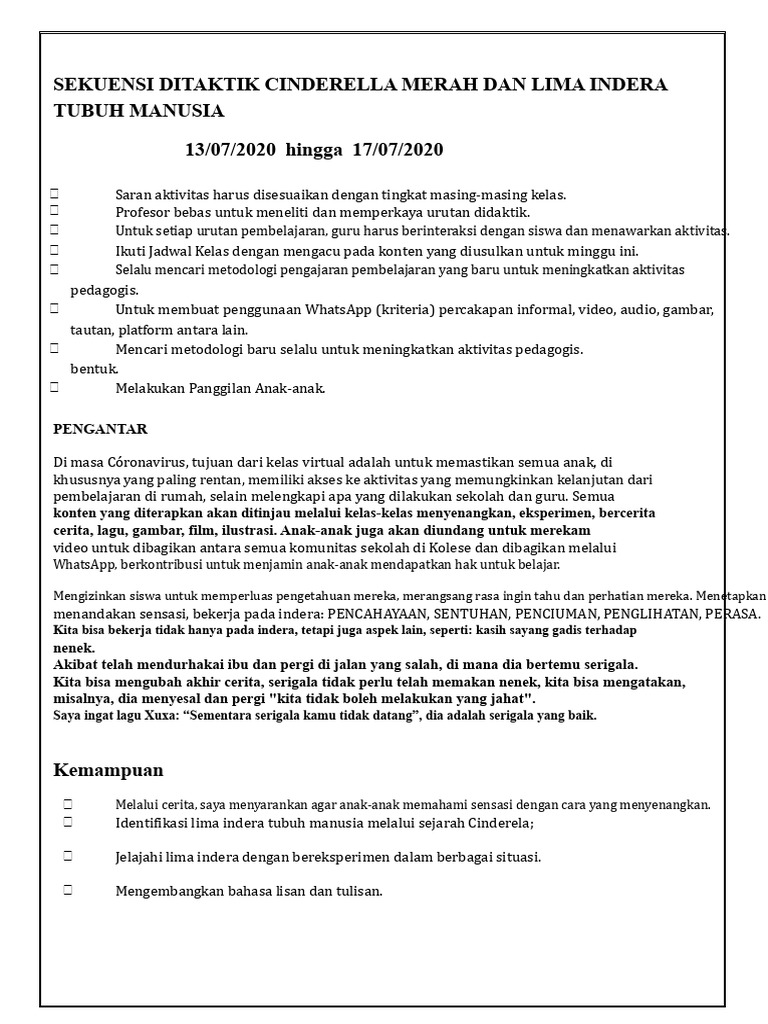 SEKUENSI DITAKTIK CINDERELLA MERAH DAN LIMA INDERA TUBUH MANUSIA

13/07/2020 hingga 17/07/2020

 Saran aktivitas harus disesuaikan dengan tingkat masing-masing kelas.
 Profesor bebas untuk meneliti dan memperkaya urutan didaktik.
 Untuk setiap urutan pembelajaran, guru harus berinteraksi dengan siswa dan menawarkan aktivitas.
 Ikuti Jadwal Kelas dengan mengacu pada konten yang diusulkan untuk minggu ini.
 Selalu mencari metodologi pengajaran pembelajaran yang baru untuk meningkatkan aktivitas pedagogis.
 Untuk membuat penggunaan WhatsApp (kriteria) percakapan informal, video, audio, gambar, tautan, platform antara lain.
 Mencari metodologi baru selalu untuk meningkatkan aktivitas pedagogis. bentuk.
 Melakukan Panggilan Anak-anak.

PENGANTAR

Di masa Córonavirus, tujuan dari kelas virtual adalah untuk memastikan semua anak, di khususnya yang paling rentan, memiliki akses ke aktivitas yang memungkinkan kelanjutan dari pembelajaran di rumah, selain melengkapi apa yang dilakukan sekolah dan guru. Semua konten yang diterapkan akan ditinjau melalui kelas-kelas menyenangkan, eksperimen, bercerita cerita, lagu, gambar, film, ilustrasi. Anak-anak juga akan diundang untuk merekam video untuk dibagikan antara semua komunitas sekolah di Kolese dan dibagikan melalui WhatsApp, berkontribusi untuk menjamin anak-anak mendapatkan hak untuk belajar.

Mengizinkan siswa untuk memperluas pengetahuan mereka, merangsang rasa ingin tahu dan perhatian mereka. Menetapkan menandakan sensasi, bekerja pada indera: PENCAHAYAAN, SENTUHAN, PENCIUMAN, PENGLIHATAN, PERASA.
Kita bisa bekerja tidak hanya pada indera, tetapi juga aspek lain, seperti: kasih sayang gadis terhadap nenek.
Akibat telah mendurhakai ibu dan pergi di jalan yang salah, di mana dia bertemu serigala.
Kita bisa mengubah akhir cerita, serigala tidak perlu telah memakan nenek, kita bisa mengatakan, misalnya, dia menyesal dan pergi "kita tidak boleh melakukan yang jahat".
Saya ingat lagu Xuxa: “Sementara serigala kamu tidak datang”, dia adalah serigala yang baik.

Kemampuan

 Melalui cerita, saya menyarankan agar anak-anak memahami sensasi dengan cara yang menyenangkan.
 Identifikasi lima indera tubuh manusia melalui sejarah Cinderela;
 Jelajahi lima indera dengan bereksperimen dalam berbagai situasi.
 Mengembangkan bahasa lisan dan tulisan.